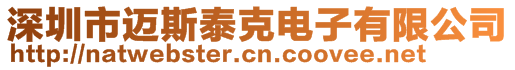 深圳市迈斯泰克电子有限公司
http://natwebster.cn.coovee.net